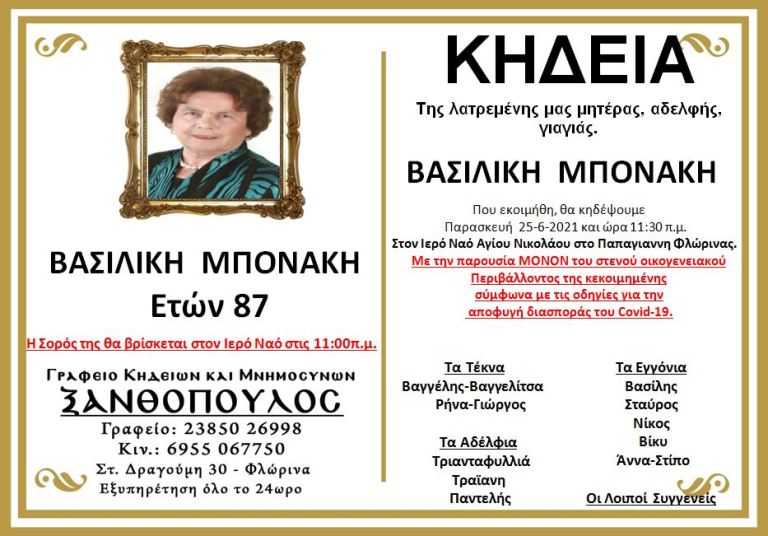 ΒΑΣΙΛΙΚΗ ΜΠΟΝΑΚΗ
Ετών 87

Η Σορός της θα βρίσκεται στον Ιερό Ναό στις 11:00π.μ.

Γραφειο Κηδειων και Μνημοσυνων
ΞΑΝΘΟΠΟΥΛΟΣ
Γραφείο: 23850 26998
Κιν.: 6955 067750
Στ. Δραγούμη 30 - Φλώρινα
Εξυπηρέτηση όλο το 24ωρο

ΚΗΔΕΙΑ

Της λατρεμένης μας μητέρας, αδελφής, γιαγιάς.

ΒΑΣΙΛΙΚΗ ΜΠΟΝΑΚΗ

Που εκοιμήθη, θα κηδέψουμε
Παρασκευή 25-6-2021 και ώρα 11:30 π.μ.
Στον Ιερό Ναό Αγίου Νικολάου στο Παπαγιαννη Φλώρινας.
Με την παρουσία ΜΟΝΟΝ του στενού οικογενειακού Περιβάλλοντος της κεκοιμημένης σύμφωνα με τις οδηγίες για την αποφυγή διασποράς του Covid-19.

Τα Τέκνα
Βαγγέλης-Βαγγελίτσα
Ρήνα-Γιώργος

Τα Αδέλφια
Τριανταφυλλιά
Τραϊανη
Παντελής

Τα Εγγόνια
Βασίλης
Σταύρος
Νίκος
Βίκυ
Άννα-Στίπο

Οι Λοιποί Συγγενείς